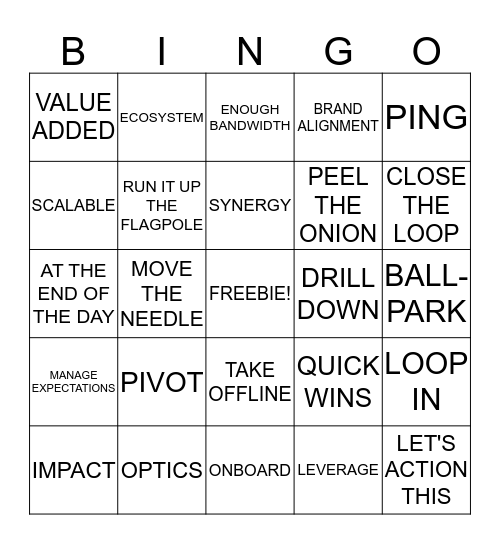 | B | I | N | G | O |
|---|---|---|---|---|
| VALUE ADDED | ECOSYSTEM | ENOUGH BANDWIDTH | BRAND ALIGNMENT | PING |
| SCALABLE | RUN IT UP THE FLAGPOLE | SYNERGY | PEEL THE ONION | CLOSE THE LOOP |
| AT THE END OF THE DAY | MOVE THE NEEDLE | FREEBIE! | DRILL DOWN | BALL-PARK |
| MANAGE EXPECTATIONS | PIVOT | TAKE OFFLINE | QUICK WINS | LOOP IN |
| IMPACT | OPTICS | ONBOARD | LEVERAGE | LET'S ACTION THIS |